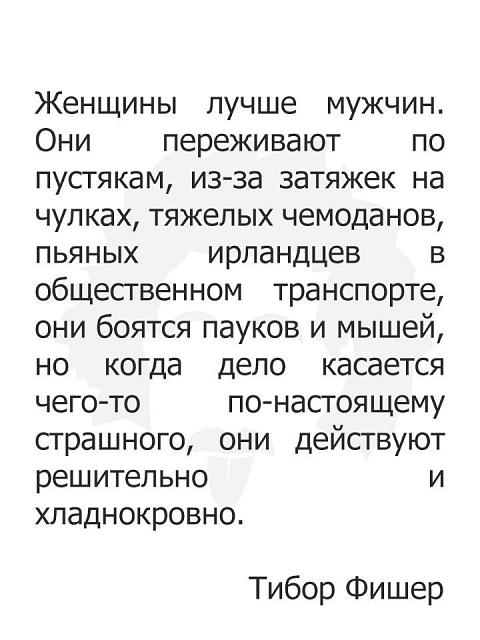 Женщины лучше мужчин. Они переживают по пустякам, из-за затяжек на чулках, тяжелых чемоданов, пьяных ирландцев в общественном транспорте, они боятся пауков и мышей, но когда дело касается чего-то по-настоящему страшного, они действуют решительно и хладнокровно.

Тибор Фишер